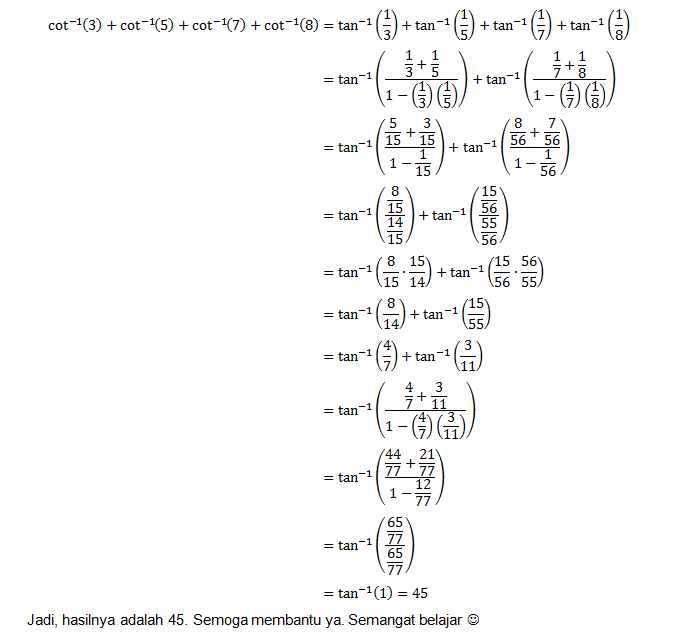 $\cot^{-1}(3) + \cot^{-1}(5) + \cot^{-1}(7) + \cot^{-1}(8) = \tan^{-1}\left(\frac{1}{3}\right) + \tan^{-1}\left(\frac{1}{5}\right) + \tan^{-1}\left(\frac{1}{7}\right) + \tan^{-1}\left(\frac{1}{8}\right)$

$= \tan^{-1}\left(\frac{\frac{1}{3}+\frac{1}{5}}{1-\left(\frac{1}{3}\right)\left(\frac{1}{5}\right)}\right) + \tan^{-1}\left(\frac{\frac{1}{7}+\frac{1}{8}}{1-\left(\frac{1}{7}\right)\left(\frac{1}{8}\right)}\right)$

$= \tan^{-1}\left(\frac{\frac{5}{15}+\frac{3}{15}}{1-\frac{1}{15}}\right) + \tan^{-1}\left(\frac{\frac{8}{56}+\frac{7}{56}}{1-\frac{1}{56}}\right)$

$= \tan^{-1}\left(\frac{\frac{8}{15}}{\frac{14}{15}}\right) + \tan^{-1}\left(\frac{\frac{15}{56}}{\frac{55}{56}}\right)$

$= \tan^{-1}\left(\frac{8}{15}\cdot\frac{15}{14}\right) + \tan^{-1}\left(\frac{15}{56}\cdot\frac{56}{55}\right)$

$= \tan^{-1}\left(\frac{8}{14}\right) + \tan^{-1}\left(\frac{15}{55}\right)$

$= \tan^{-1}\left(\frac{4}{7}\right) + \tan^{-1}\left(\frac{3}{11}\right)$

$= \tan^{-1}\left(\frac{\frac{4}{7}+\frac{3}{11}}{1-\left(\frac{4}{7}\right)\left(\frac{3}{11}\right)}\right)$

$= \tan^{-1}\left(\frac{\frac{44}{77}+\frac{21}{77}}{1-\frac{12}{77}}\right)$

$= \tan^{-1}\left(\frac{\frac{65}{77}}{\frac{65}{77}}\right)$

$= \tan^{-1}(1) = 45$

Jadi, hasilnya adalah 45. Semoga membantu ya. Semangat belajar ☺